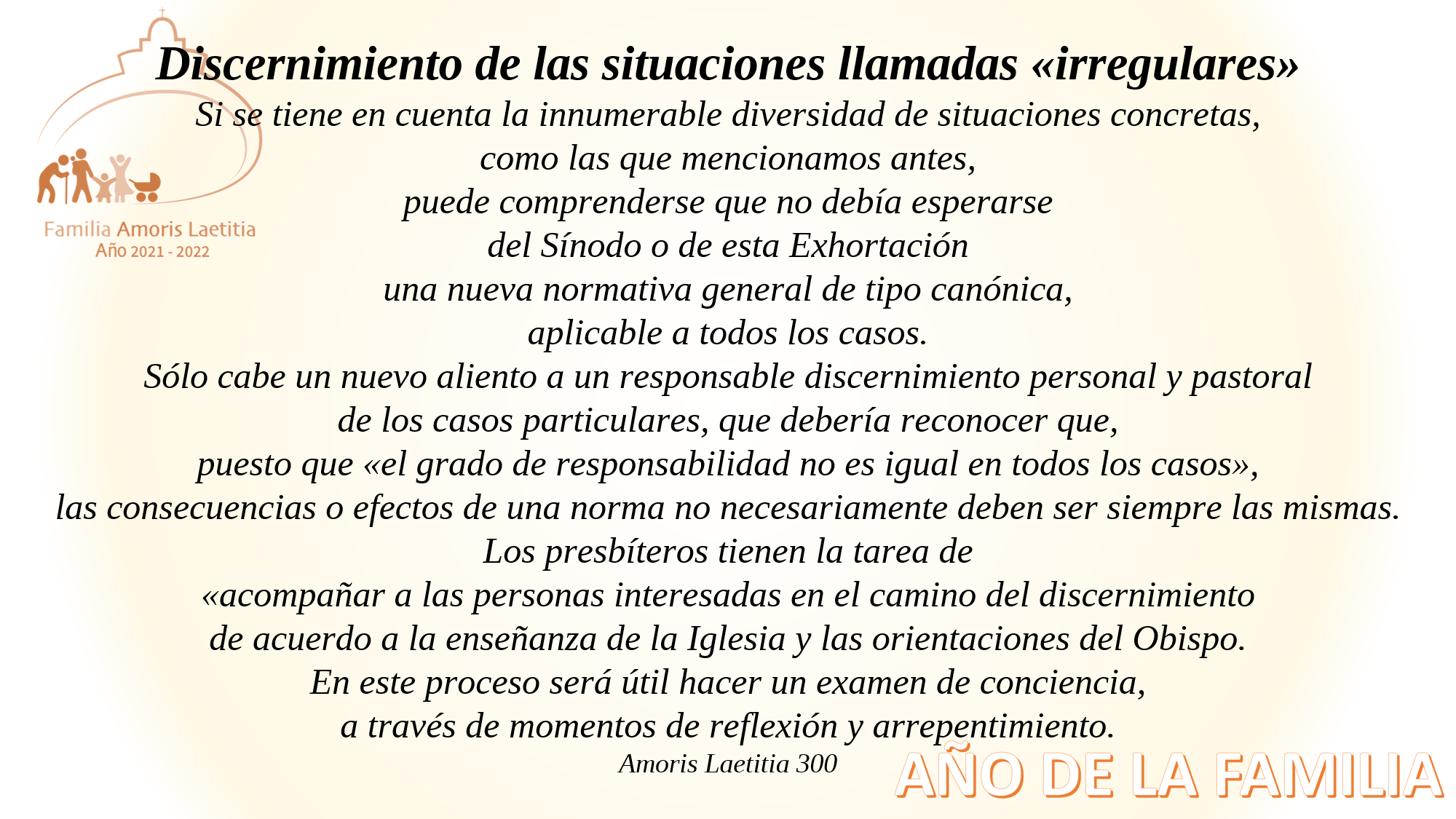 Familia Amoris Laetitia
Año 2021 - 2022

Discernimiento de las situaciones llamadas «irregulares»

Si se tiene en cuenta la innumerable diversidad de situaciones concretas, como las que mencionamos antes, puede comprenderse que no debía esperarse del Sínodo o de esta Exhortación una nueva normativa general de tipo canónica, aplicable a todos los casos.
Sólo cabe un nuevo aliento a un responsable discernimiento personal y pastoral de los casos particulares, que debería reconocer que, puesto que «el grado de responsabilidad no es igual en todos los casos», las consecuencias o efectos de una norma no necesariamente deben ser siempre las mismas.
Los presbíteros tienen la tarea de «acompañar a las personas interesadas en el camino del discernimiento de acuerdo a la enseñanza de la Iglesia y las orientaciones del Obispo.
En este proceso será útil hacer un examen de conciencia, a través de momentos de reflexión y arrepentimiento.

Amoris Laetitia 300

AÑO DE LA FAMILIA